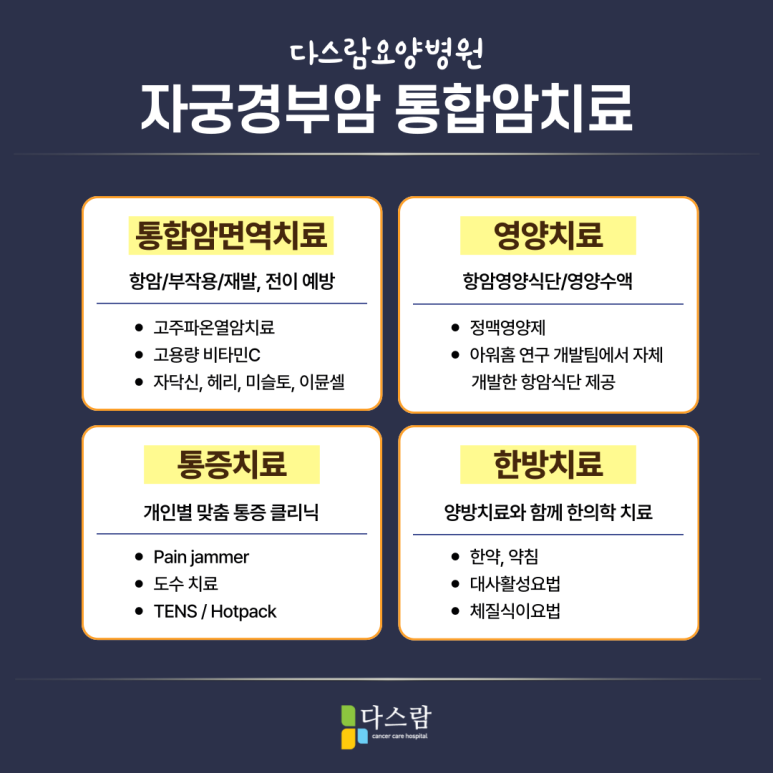 다스람요양병원
자궁경부암 통합암치료

통합암면역치료
항암/부작용/재발, 전이 예방
- 고주파온열암치료
- 고용량 비타민C
- 자닥신, 헤리, 미슬토, 이뮨셀

영양치료
항암영양식단/영양수액
- 정맥영양제
- 아워홈 연구 개발팀에서 자체 개발한 항암식단 제공

통증치료
개인별 맞춤 통증 클리닉
- Pain jammer
- 도수 치료
- TENS / Hotpack

한방치료
양방치료와 함께 한의학 치료
- 한약, 약침
- 대사활성요법
- 체질식이요법

다스람
cancer care hospital